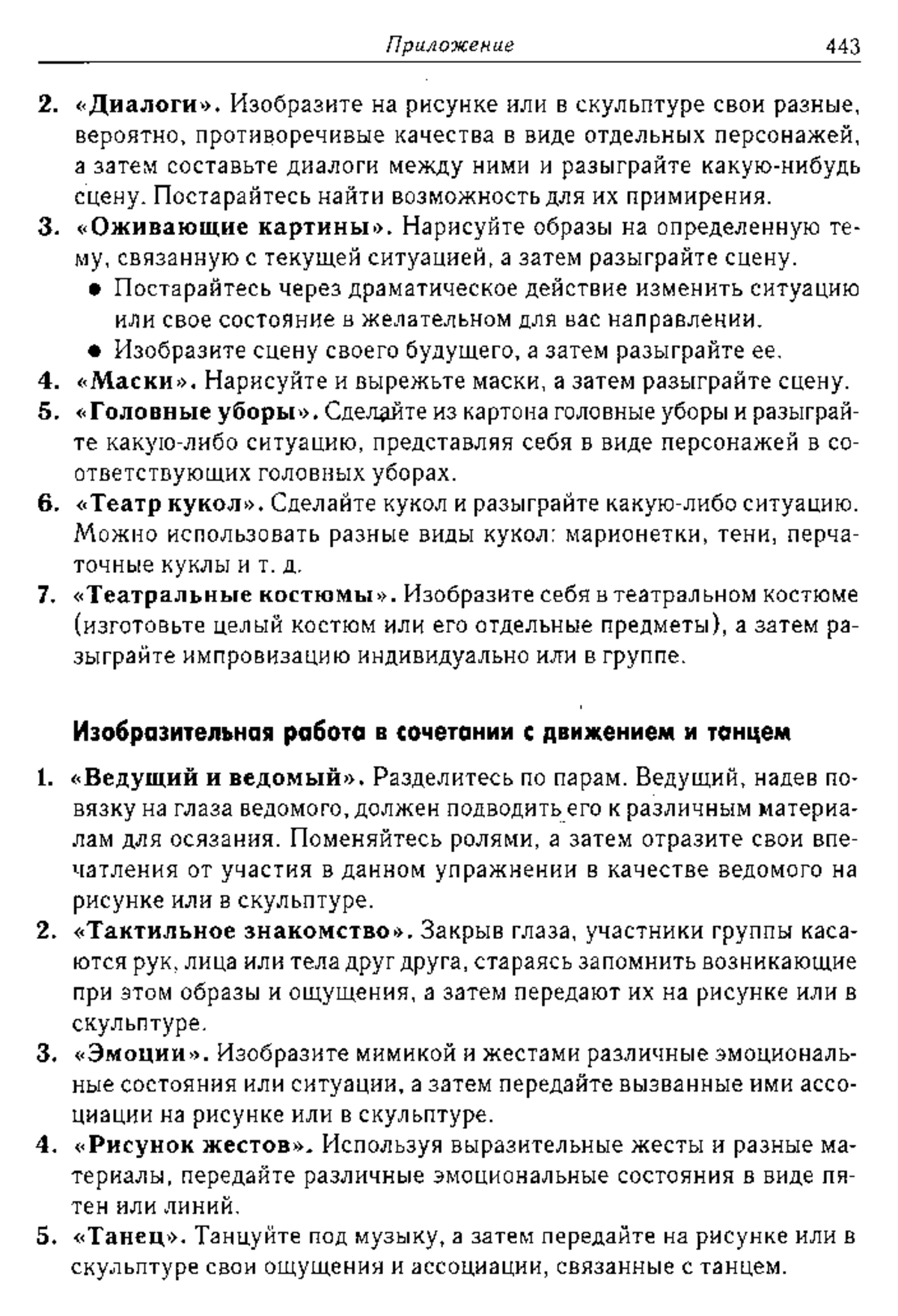 Приложение 443

2. «Диалоги». Изобразите на рисунке или в скульптуре свои разные, вероятно, противоречивые качества в виде отдельных персонажей, а затем составьте диалоги между ними и разыграйте какую-нибудь сцену. Постарайтесь найти возможность для их примирения.
3. «Оживающие картины». Нарисуйте образы на определенную тему, связанную с текущей ситуацией, а затем разыграйте сцену.
• Постарайтесь через драматическое действие изменить ситуацию или свое состояние в желательном для вас направлении.
• Изобразите сцену своего будущего, а затем разыграйте ее.
4. «Маски». Нарисуйте и вырежьте маски, а затем разыграйте сцену.
5. «Головные уборы». Сделайте из картона головные уборы и разыграйте какую-либо ситуацию, представляя себя в виде персонажей в соответствующих головных уборах.
6. «Театр кукол». Сделайте кукол и разыграйте какую-либо ситуацию. Можно использовать разные виды кукол: марионетки, тени, перчаточные куклы и т. д.
7. «Театральные костюмы». Изобразите себя в театральном костюме (изготовьте целый костюм или его отдельные предметы), а затем разыграйте импровизацию индивидуально или в группе.

Изобразительная работа в сочетании с движением и танцем

1. «Ведущий и ведомый». Разделитесь по парам. Ведущий, надев повязку на глаза ведомого, должен подводить его к различным материалам для осязания. Поменяйтесь ролями, а затем отразите свои впечатления от участия в данном упражнении в качестве ведомого на рисунке или в скульптуре.
2. «Тактильное знакомство». Закрыв глаза, участники группы касаются рук, лица или тела друг друга, стараясь запомнить возникающие при этом образы и ощущения, а затем передают их на рисунке или в скульптуре.
3. «Эмоции». Изобразите мимикой и жестами различные эмоциональные состояния или ситуации, а затем передайте вызванные ими ассоциации на рисунке или в скульптуре.
4. «Рисунок жестов». Используя выразительные жесты и разные материалы, передайте различные эмоциональные состояния в виде пятен или линий.
5. «Танец». Танцуйте под музыку, а затем передайте на рисунке или в скульптуре свои ощущения и ассоциации, связанные с танцем.